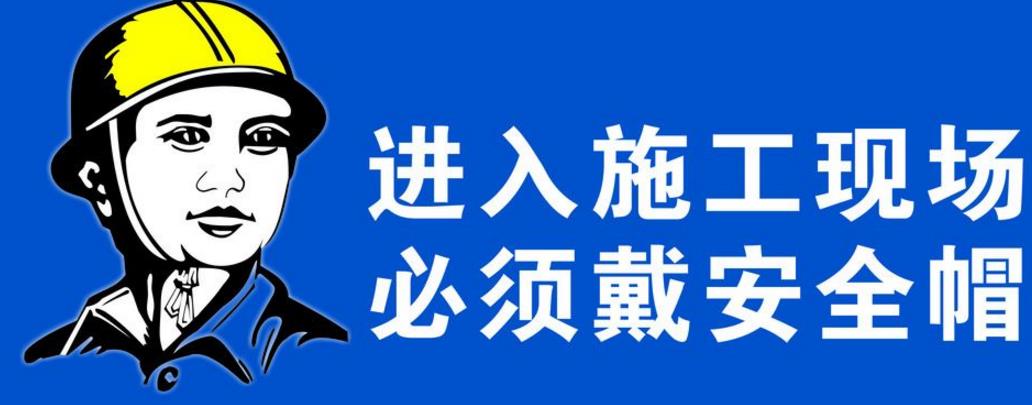 进入施工现场
必须戴安全帽